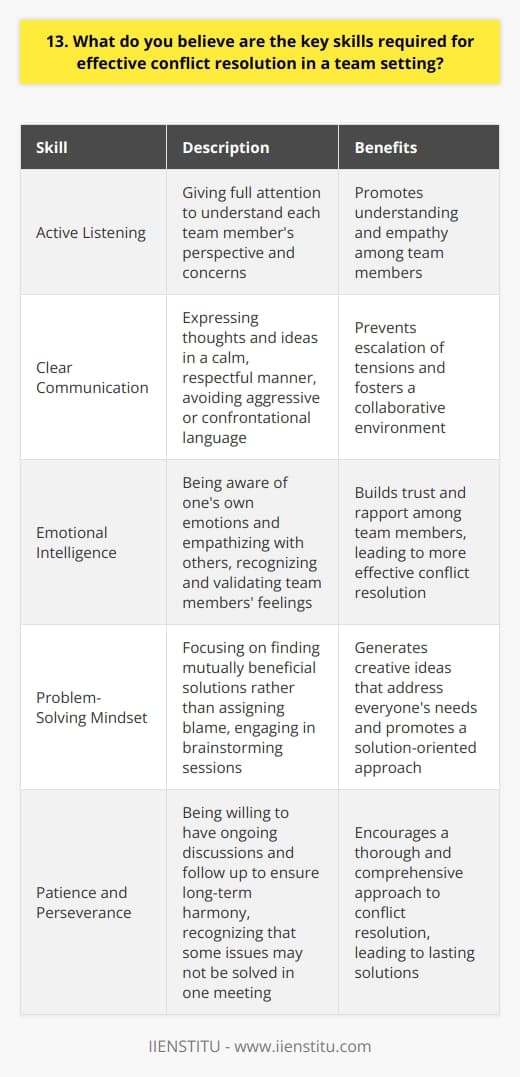 13. What do you believe are the key skills required for effective conflict resolution in a team setting?

| Skill | Description | Benefits |
|---|---|---|
| Active Listening | Giving full attention to understand each team member's perspective and concerns | Promotes understanding and empathy among team members |
| Clear Communication | Expressing thoughts and ideas in a calm, respectful manner, avoiding aggressive or confrontational language | Prevents escalation of tensions and fosters a collaborative environment |
| Emotional Intelligence | Being aware of one's own emotions and empathizing with others, recognizing and validating team members' feelings | Builds trust and rapport among team members, leading to more effective conflict resolution |
| Problem-Solving Mindset | Focusing on finding mutually beneficial solutions rather than assigning blame, engaging in brainstorming sessions | Generates creative ideas that address everyone's needs and promotes a solution-oriented approach |
| Patience and Perseverance | Being willing to have ongoing discussions and follow up to ensure long-term harmony, recognizing that some issues may not be solved in one meeting | Encourages a thorough and comprehensive approach to conflict resolution, leading to lasting solutions |

IIENSTITU - www.iienstitu.com